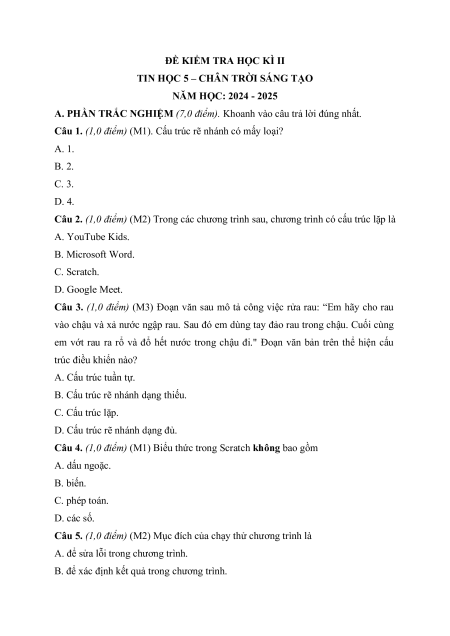 ĐỀ KIỂM TRA HỌC KÌ II
TIN HỌC 5 – CHÂN TRỜI SÁNG TẠO
NĂM HỌC: 2024 - 2025

A. PHẦN TRẮC NGHIỆM (7,0 điểm). Khoanh vào câu trả lời đúng nhất.

Câu 1. (1,0 điểm) (M1). Cấu trúc rẽ nhánh có mấy loại?
A. 1.
B. 2.
C. 3.
D. 4.

Câu 2. (1,0 điểm) (M2) Trong các chương trình sau, chương trình có cấu trúc lặp là
A. YouTube Kids.
B. Microsoft Word.
C. Scratch.
D. Google Meet.

Câu 3. (1,0 điểm) (M3) Đoạn văn sau mô tả công việc rửa rau: "Em hãy cho rau vào chậu và xả nước ngập rau. Sau đó em dùng tay đảo rau trong chậu. Cuối cùng em vớt rau ra rổ và đổ hết nước trong chậu đi." Đoạn văn bản trên thể hiện cấu trúc điều khiển nào?
A. Cấu trúc tuần tự.
B. Cấu trúc rẽ nhánh dạng thiếu.
C. Cấu trúc lặp.
D. Cấu trúc rẽ nhánh dạng đủ.

Câu 4. (1,0 điểm) (M1) Biểu thức trong Scratch không bao gồm
A. dấu ngoặc.
B. biến.
C. phép toán.
D. các số.

Câu 5. (1,0 điểm) (M2) Mục đích của chạy thử chương trình là
A. để sửa lỗi trong chương trình.
B. để xác định kết quả trong chương trình.